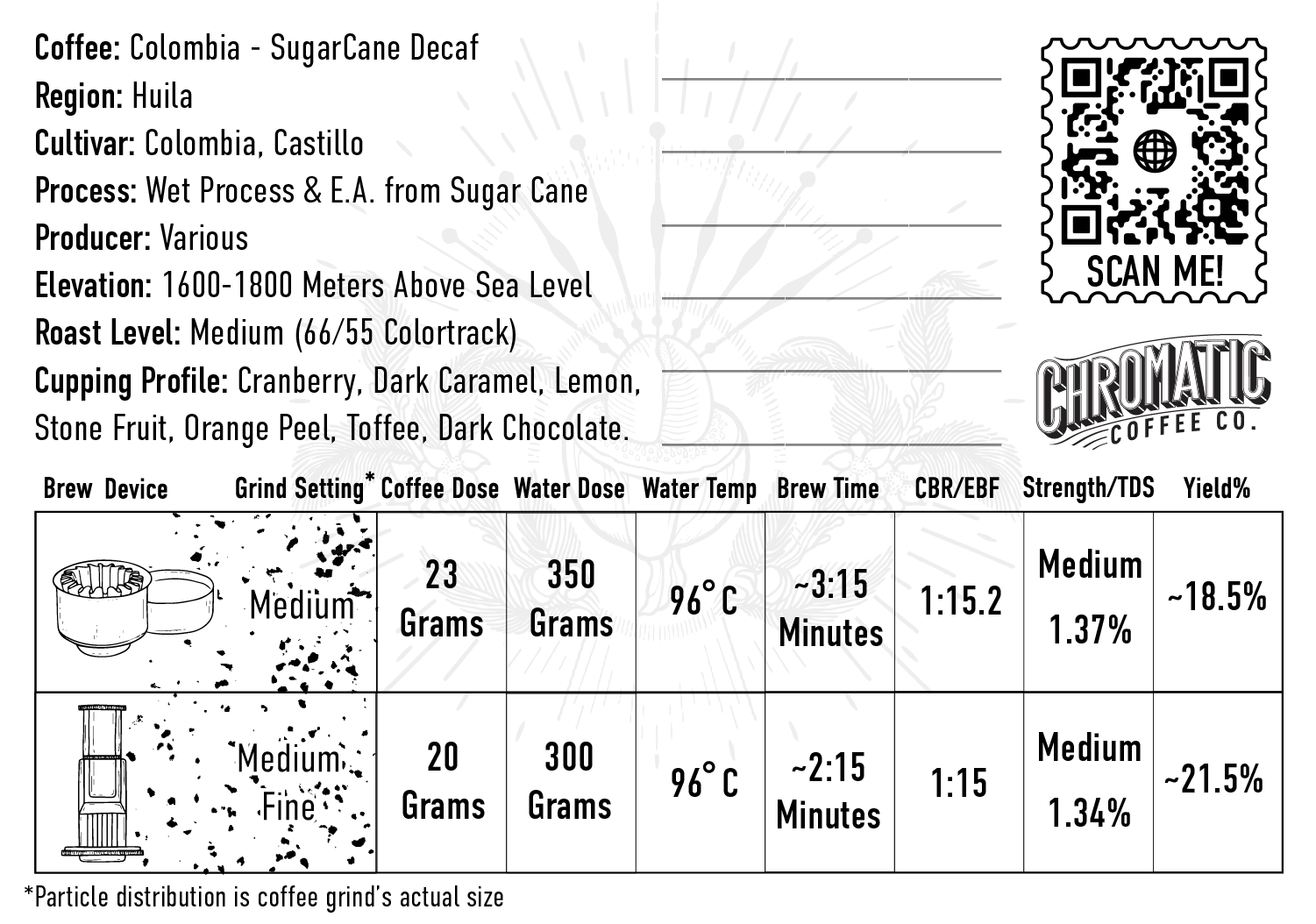 Coffee: Colombia - SugarCane Decaf
Region: Huila
Cultivar: Colombia, Castillo
Process: Wet Process & E.A. from Sugar Cane
Producer: Various
Elevation: 1600-1800 Meters Above Sea Level
Roast Level: Medium (66/55 Colortrack)
Cupping Profile: Cranberry, Dark Caramel, Lemon, Stone Fruit, Orange Peel, Toffee, Dark Chocolate.

SCAN ME!

CHROMATIC COFFEE CO.

| Brew Device | Grind Setting* | Coffee Dose | Water Dose | Water Temp | Brew Time | CBR/EBF | Strength/TDS | Yield% |
|---|---|---|---|---|---|---|---|---|
| | Medium | 23 Grams | 350 Grams | 96° C | ~3:15 Minutes | 1:15.2 | Medium 1.37% | ~18.5% |
| | Medium Fine | 20 Grams | 300 Grams | 96° C | ~2:15 Minutes | 1:15 | Medium 1.34% | ~21.5% |

*Particle distribution is coffee grind's actual size